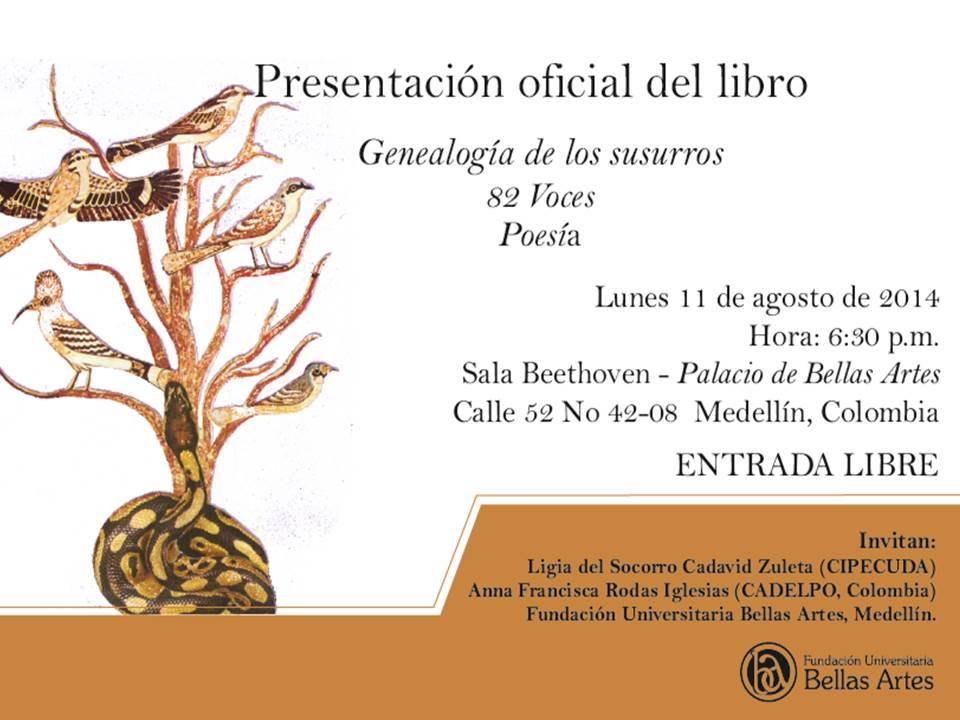 Presentación oficial del libro

Genealogía de los susurros
82 Voces
Poesía

Lunes 11 de agosto de 2014
Hora: 6:30 p.m.
Sala Beethoven - Palacio de Bellas Artes
Calle 52 No 42-08 Medellín, Colombia

ENTRADA LIBRE

Invitan:
Ligia del Socorro Cadavid Zuleta (CIPECUDA)
Anna Francisca Rodas Iglesias (CADELPO, Colombia)
Fundación Universitaria Bellas Artes, Medellín.

Fundación Universitaria
Bellas Artes